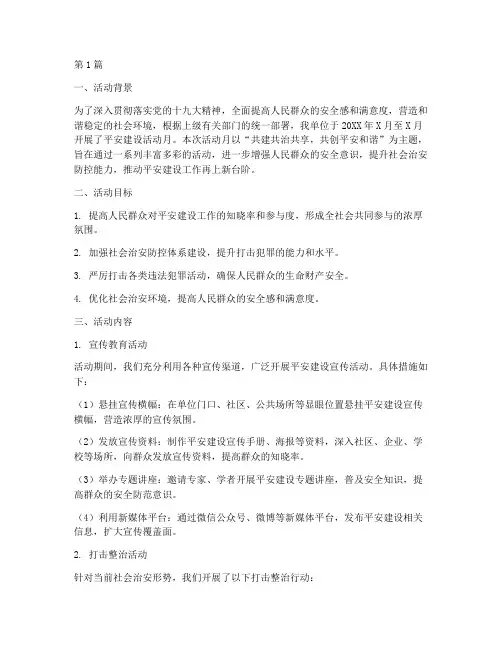 第1篇

一、活动背景

为了深入贯彻落实党的十九大精神，全面提高人民群众的安全感和满意度，营造和谐稳定的社会环境，根据上级有关部门的统一部署，我单位于20XX年X月至X月开展了平安建设活动月。本次活动月以“共建共治共享，共创平安和谐”为主题，旨在通过一系列丰富多彩的活动，进一步增强人民群众的安全意识，提升社会治安防控能力，推动平安建设工作再上新台阶。

二、活动目标

1. 提高人民群众对平安建设工作的知晓率和参与度，形成全社会共同参与的浓厚氛围。

2. 加强社会治安防控体系建设，提升打击犯罪的能力和水平。

3. 严厉打击各类违法犯罪活动，确保人民群众的生命财产安全。

4. 优化社会治安环境，提高人民群众的安全感和满意度。

三、活动内容

1. 宣传教育活动

活动期间，我们充分利用各种宣传渠道，广泛开展平安建设宣传活动。具体措施如下：

（1）悬挂宣传横幅：在单位门口、社区、公共场所等显眼位置悬挂平安建设宣传横幅，营造浓厚的宣传氛围。

（2）发放宣传资料：制作平安建设宣传手册、海报等资料，深入社区、企业、学校等场所，向群众发放宣传资料，提高群众的知晓率。

（3）举办专题讲座：邀请专家、学者开展平安建设专题讲座，普及安全知识，提高群众的安全防范意识。

（4）利用新媒体平台：通过微信公众号、微博等新媒体平台，发布平安建设相关信息，扩大宣传覆盖面。

2. 打击整治活动

针对当前社会治安形势，我们开展了以下打击整治行动：